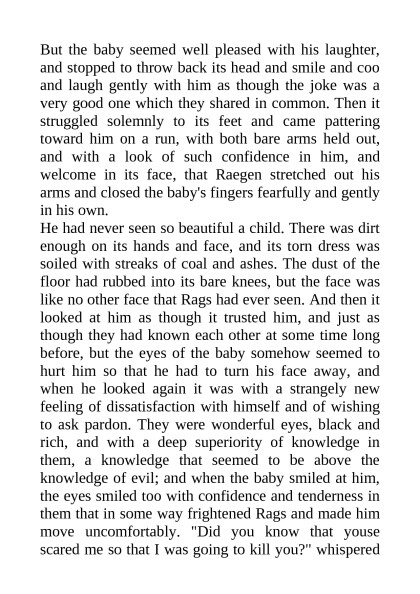 But the baby seemed well pleased with his laughter, and stopped to throw back its head and smile and coo and laugh gently with him as though the joke was a very good one which they shared in common. Then it struggled solemnly to its feet and came pattering toward him on a run, with both bare arms held out, and with a look of such confidence in him, and welcome in its face, that Raegen stretched out his arms and closed the baby's fingers fearfully and gently in his own.
He had never seen so beautiful a child. There was dirt enough on its hands and face, and its torn dress was soiled with streaks of coal and ashes. The dust of the floor had rubbed into its bare knees, but the face was like no other face that Rags had ever seen. And then it looked at him as though it trusted him, and just as though they had known each other at some time long before, but the eyes of the baby somehow seemed to hurt him so that he had to turn his face away, and when he looked again it was with a strangely new feeling of dissatisfaction with himself and of wishing to ask pardon. They were wonderful eyes, black and rich, and with a deep superiority of knowledge in them, a knowledge that seemed to be above the knowledge of evil; and when the baby smiled at him, the eyes smiled too with confidence and tenderness in them that in some way frightened Rags and made him move uncomfortably. "Did you know that youse scared me so that I was going to kill you?" whispered